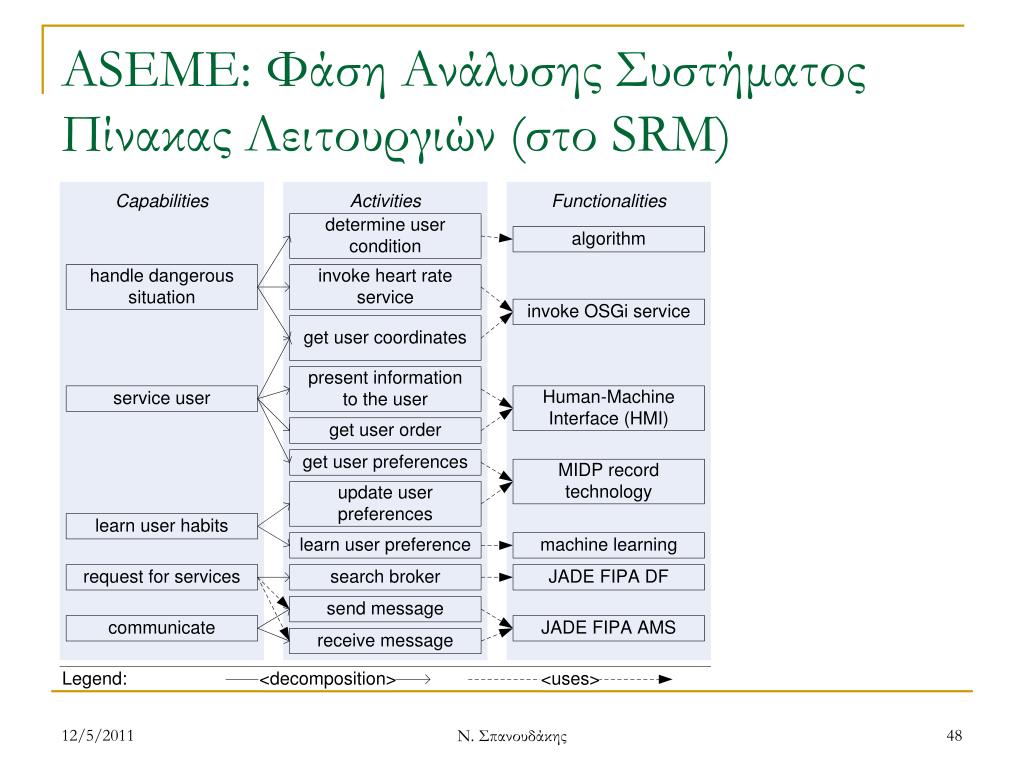 ASEME: Φάση Ανάλυσης Συστήματος Πίνακας Λειτουργιών (στο SRM)

Capabilities

handle dangerous situation

service user

learn user habits

request for services

communicate

Activities

determine user condition

invoke heart rate service

get user coordinates

present information to the user

get user order

get user preferences

update user preferences

learn user preference

search broker

send message

receive message

Functionalities

algorithm

invoke OSGi service

Human-Machine Interface (HMI)

MIDP record technology

machine learning

JADE FIPA DF

JADE FIPA AMS

Legend: <decomposition> <uses>

12/5/2011 Ν. Σπανουδάκης 48